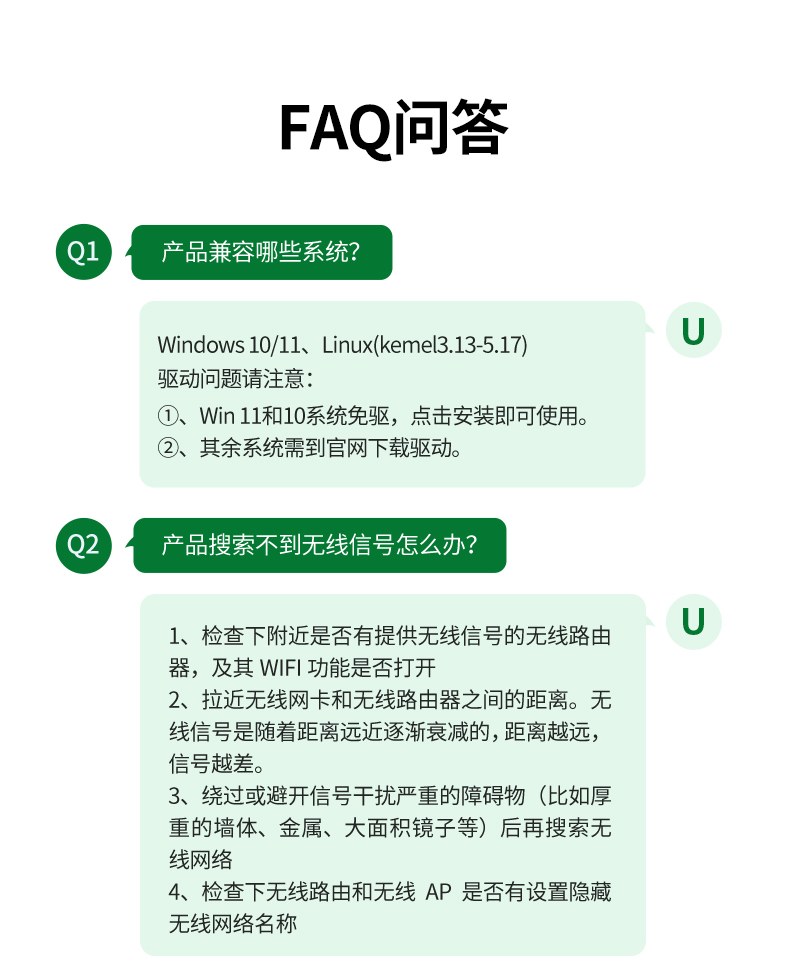 FAQ问答

Q1

产品兼容哪些系统?

U

Windows 10/11、Linux(kemel3.13-5.17)
驱动问题请注意：
①、Win 11和10系统免驱，点击安装即可使用。
②、其余系统需到官网下载驱动。

Q2

产品搜索不到无线信号怎么办?

U

1、检查下附近是否有提供无线信号的无线路由器，及其 WIFI 功能是否打开
2、拉近无线网卡和无线路由器之间的距离。无线信号是随着距离远近逐渐衰减的，距离越远，信号越差。
3、绕过或避开信号干扰严重的障碍物（比如厚重的墙体、金属、大面积镜子等）后再搜索无线网络
4、检查下无线路由和无线 AP 是否有设置隐藏无线网络名称